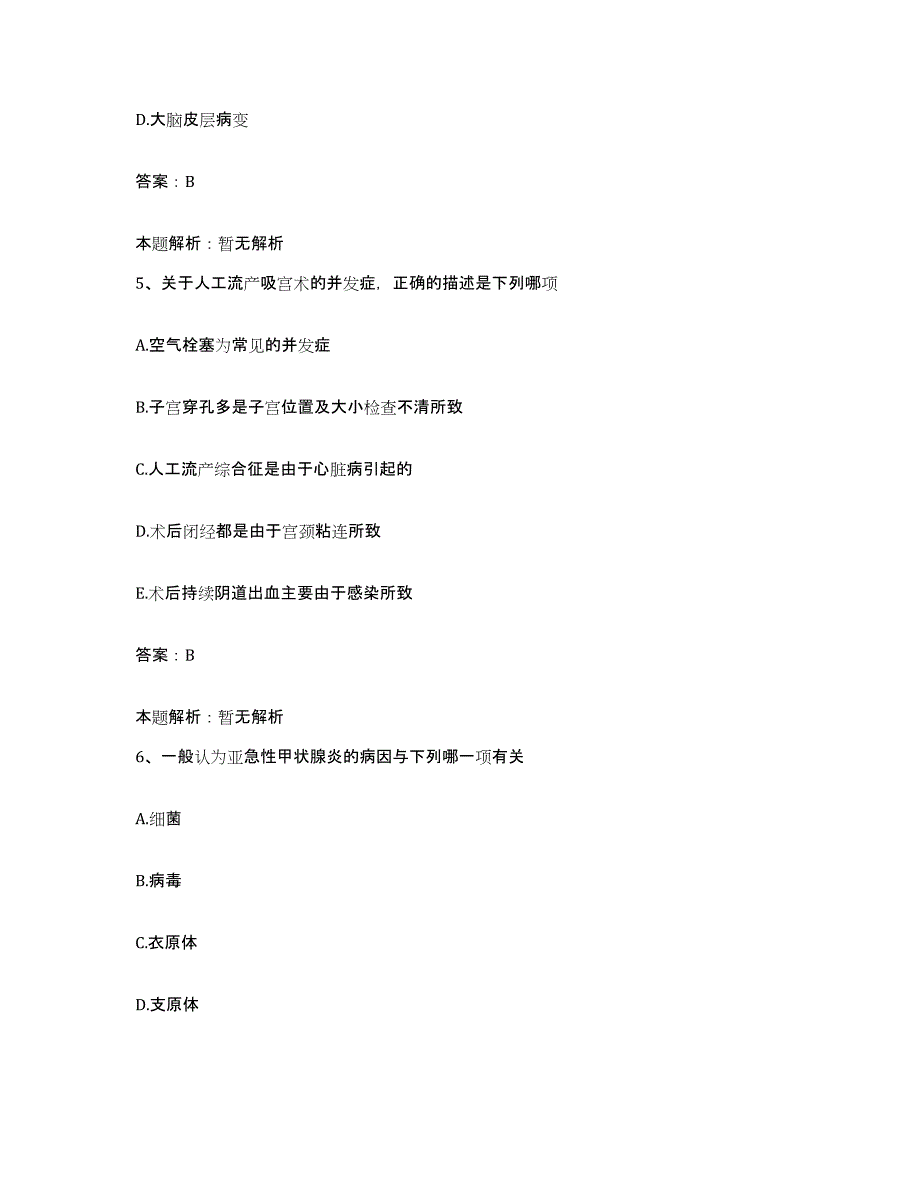 D.大脑皮层病变

答案：B

本题解析：暂无解析

5、关于人工流产吸宫术的并发症，正确的描述是下列哪项

A.空气栓塞为常见的并发症

B.子宫穿孔多是子宫位置及大小检查不清所致

C.人工流产综合征是由于心脏病引起的

D.术后闭经都是由于宫颈粘连所致

E.术后持续阴道出血主要由于感染所致

答案：B

本题解析：暂无解析

6、一般认为亚急性甲状腺炎的病因与下列哪一项有关

A.细菌

B.病毒

C.衣原体

D.支原体